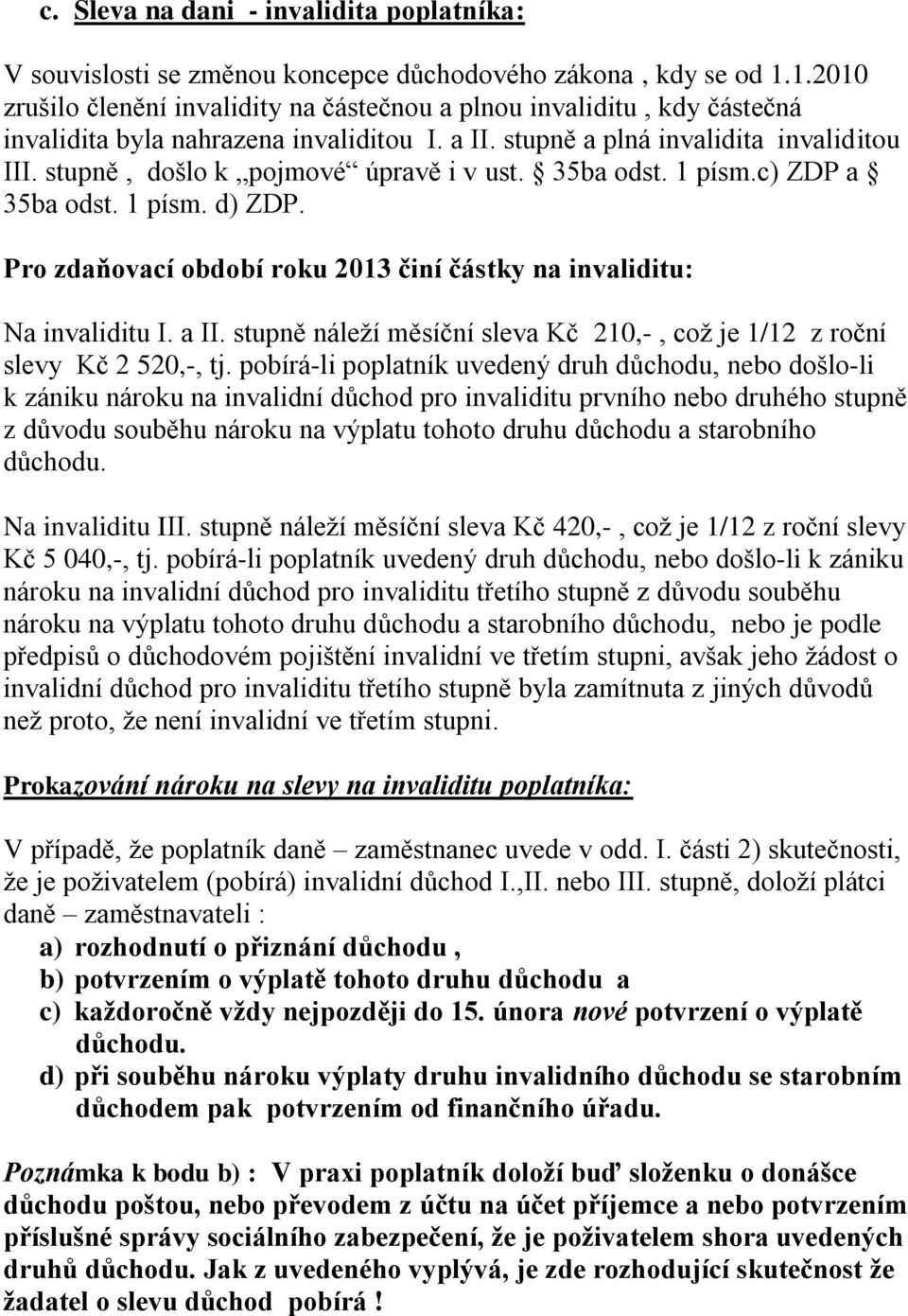 c. Sleva na dani - invalidita poplatníka:

V souvislosti se změnou koncepce důchodového zákona , kdy se od 1.1.2010 zrušilo členění invalidity na částečnou a plnou invaliditu , kdy částečná invalidita byla nahrazena invaliditou I. a II. stupně a plná invalidita invaliditou III. stupně , došlo k „pojmové“ úpravě i v ust. § 35ba odst. 1 písm.c) ZDP a § 35ba odst. 1 písm. d) ZDP.

Pro zdaňovací období roku 2013 činí částky na invaliditu:

Na invaliditu I. a II. stupně náleží měsíční sleva Kč 210,- , což je 1/12 z roční slevy Kč 2 520,-, tj. pobírá-li poplatník uvedený druh důchodu, nebo došlo-li k zániku nároku na invalidní důchod pro invaliditu prvního nebo druhého stupně z důvodu souběhu nároku na výplatu tohoto druhu důchodu a starobního důchodu.

Na invaliditu III. stupně náleží měsíční sleva Kč 420,- , což je 1/12 z roční slevy Kč 5 040,-, tj. pobírá-li poplatník uvedený druh důchodu, nebo došlo-li k zániku nároku na invalidní důchod pro invaliditu třetího stupně z důvodu souběhu nároku na výplatu tohoto druhu důchodu a starobního důchodu, nebo je podle předpisů o důchodovém pojištění invalidní ve třetím stupni, avšak jeho žádost o invalidní důchod pro invaliditu třetího stupně byla zamítnuta z jiných důvodů než proto, že není invalidní ve třetím stupni.

Prokazování nároku na slevy na invaliditu poplatníka:

V případě, že poplatník daně – zaměstnanec uvede v odd. I. části 2) skutečnosti, že je poživatelem (pobírá) invalidní důchod I.,II. nebo III. stupně, doloží plátci daně – zaměstnavateli :
a) rozhodnutí o přiznání důchodu ,
b) potvrzením o výplatě tohoto druhu důchodu a
c) každoročně vždy nejpozději do 15. února nové potvrzení o výplatě důchodu.
d) při souběhu nároku výplaty druhu invalidního důchodu se starobním důchodem pak potvrzením od finančního úřadu.

Poznámka k bodu b) : V praxi poplatník doloží buď složenku o donášce důchodu poštou, nebo převodem z účtu na účet příjemce a nebo potvrzením příslušné správy sociálního zabezpečení, že je poživatelem shora uvedených druhů důchodu. Jak z uvedeného vyplývá, je zde rozhodující skutečnost že žadatel o slevu důchod pobírá !